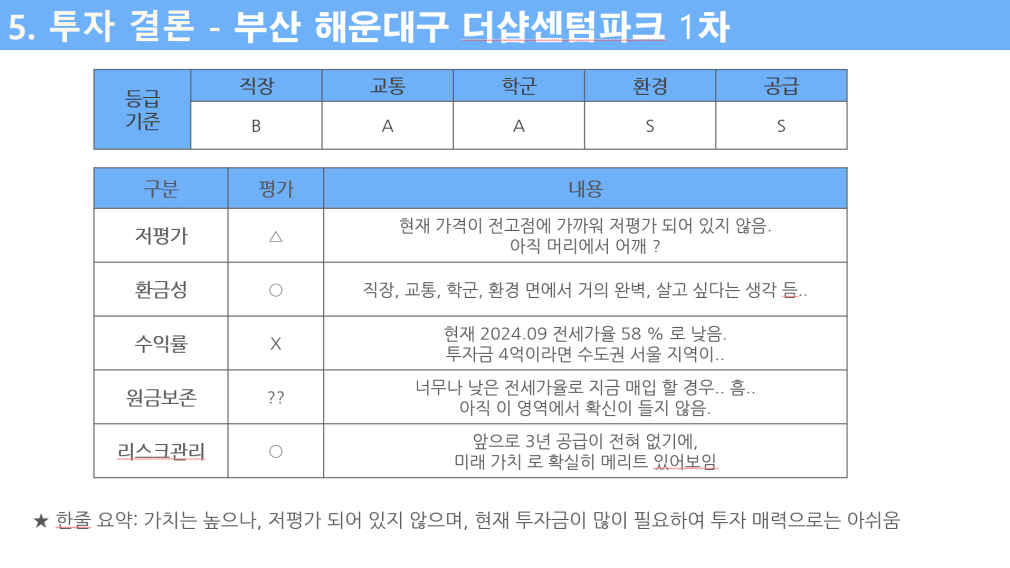 5. 투자 결론 - 부산 해운대구 더샵센텀파크 1차

| 등급 기준 | 직장 | 교통 | 학군 | 환경 | 공급 |
|---|---|---|---|---|---|
| | B | A | A | S | S |

| 구분 | 평가 | 내용 |
|---|---|---|
| 저평가 | △ | 현재 가격이 전고점에 가까워 저평가 되어 있지 않음. 아직 머리에서 어깨 ? |
| 환금성 | ○ | 직장, 교통, 학군, 환경 면에서 거의 완벽, 살고 싶다는 생각 듬.. |
| 수익률 | X | 현재 2024.09 전세가율 58 % 로 낮음. 투자금 4억이라면 수도권 서울 지역이.. |
| 원금보존 | ?? | 너무나 낮은 전세가율로 지금 매입 할 경우.. 흠.. 아직 이 영역에서 확신이 들지 않음. |
| 리스크관리 | ○ | 앞으로 3년 공급이 전혀 없기에, 미래 가치 로 확실히 메리트 있어보임 |

★ 한줄 요약: 가치는 높으나, 저평가 되어 있지 않으며, 현재 투자금이 많이 필요하여 투자 매력으로는 아쉬움